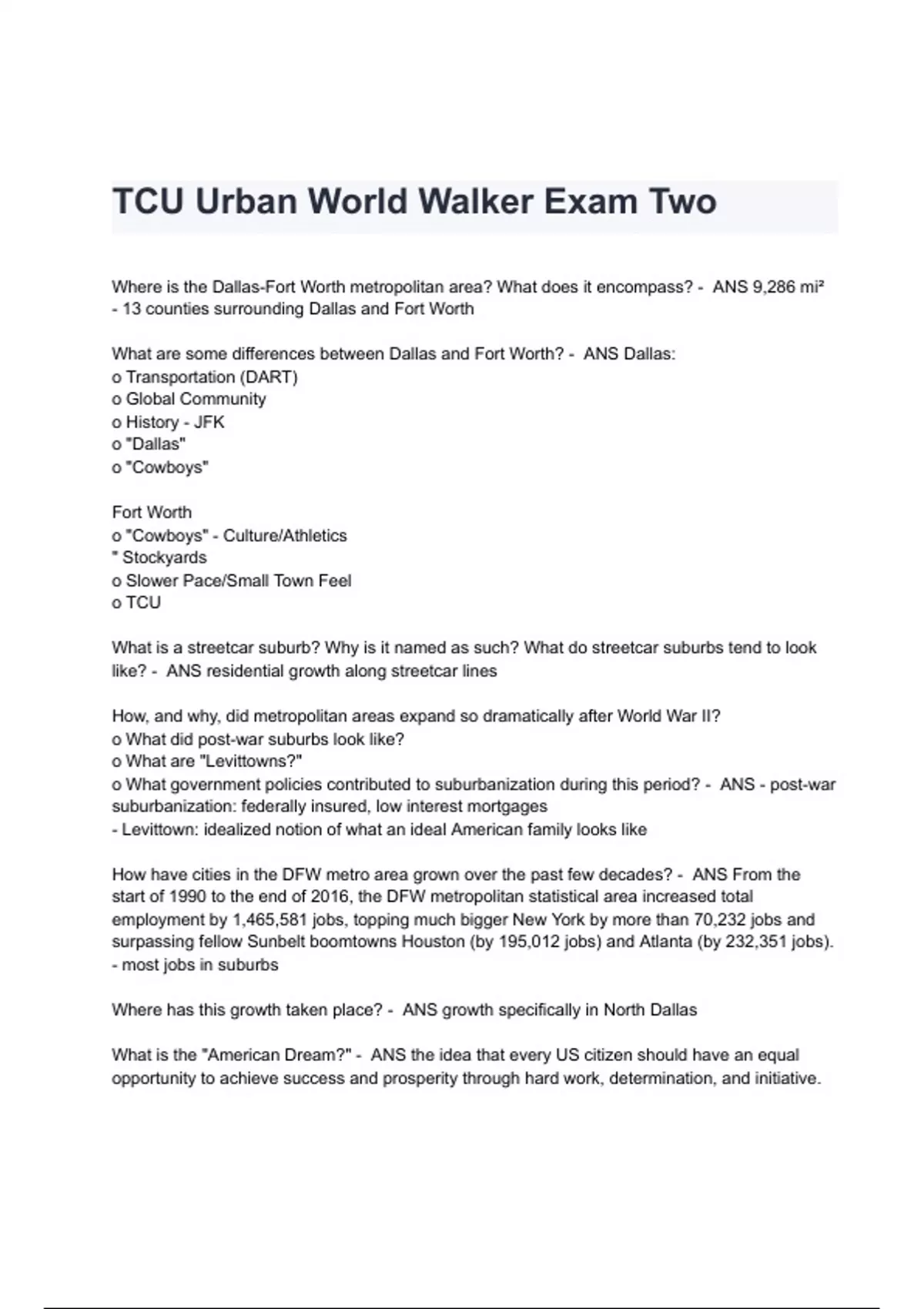 TCU Urban World Walker Exam Two

Where is the Dallas-Fort Worth metropolitan area? What does it encompass? - ANS 9,286 mi²
- 13 counties surrounding Dallas and Fort Worth

What are some differences between Dallas and Fort Worth? - ANS Dallas:
o Transportation (DART)
o Global Community
o History - JFK
o "Dallas"
o "Cowboys"

Fort Worth
o "Cowboys" - Culture/Athletics
" Stockyards
o Slower Pace/Small Town Feel
o TCU

What is a streetcar suburb? Why is it named as such? What do streetcar suburbs tend to look like? - ANS residential growth along streetcar lines

How, and why, did metropolitan areas expand so dramatically after World War II?
o What did post-war suburbs look like?
o What are "Levittowns?"
o What government policies contributed to suburbanization during this period? - ANS - post-war suburbanization: federally insured, low interest mortgages
- Levittown: idealized notion of what an ideal American family looks like

How have cities in the DFW metro area grown over the past few decades? - ANS From the start of 1990 to the end of 2016, the DFW metropolitan statistical area increased total employment by 1,465,581 jobs, topping much bigger New York by more than 70,232 jobs and surpassing fellow Sunbelt boomtowns Houston (by 195,012 jobs) and Atlanta (by 232,351 jobs).
- most jobs in suburbs

Where has this growth taken place? - ANS growth specifically in North Dallas

What is the "American Dream?" - ANS the idea that every US citizen should have an equal opportunity to achieve success and prosperity through hard work, determination, and initiative.